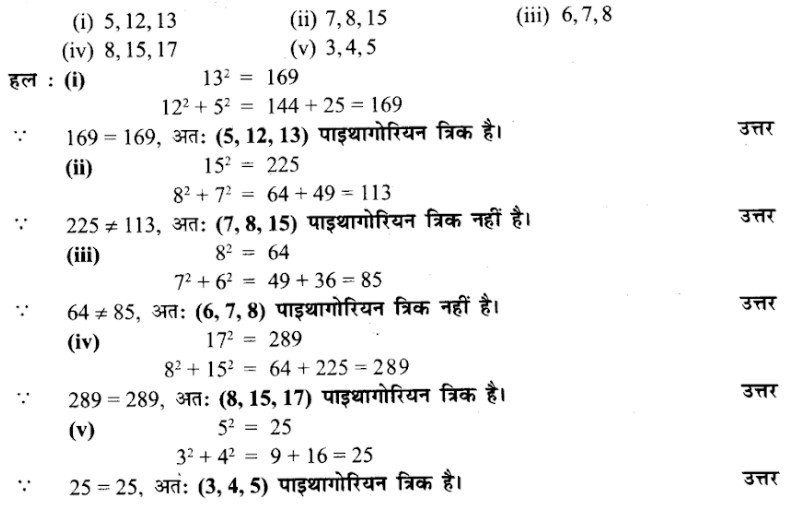 (i) 5, 12, 13 (ii) 7, 8, 15 (iii) 6, 7, 8
(iv) 8, 15, 17 (v) 3, 4, 5

हल : (i) $13^2 = 169$
$12^2 + 5^2 = 144 + 25 = 169$
$\because$ $169 = 169$, अत: (5, 12, 13) पाइथागोरियन त्रिक है। उत्तर

(ii) $15^2 = 225$
$8^2 + 7^2 = 64 + 49 = 113$
$\because$ $225 \neq 113$, अत: (7, 8, 15) पाइथागोरियन त्रिक नहीं है। उत्तर

(iii) $8^2 = 64$
$7^2 + 6^2 = 49 + 36 = 85$
$\because$ $64 \neq 85$, अत: (6, 7, 8) पाइथागोरियन त्रिक नहीं है। उत्तर

(iv) $17^2 = 289$
$8^2 + 15^2 = 64 + 225 = 289$
$\because$ $289 = 289$, अत: (8, 15, 17) पाइथागोरियन त्रिक है। उत्तर

(v) $5^2 = 25$
$3^2 + 4^2 = 9 + 16 = 25$
$\because$ $25 = 25$, अत: (3, 4, 5) पाइथागोरियन त्रिक है। उत्तर